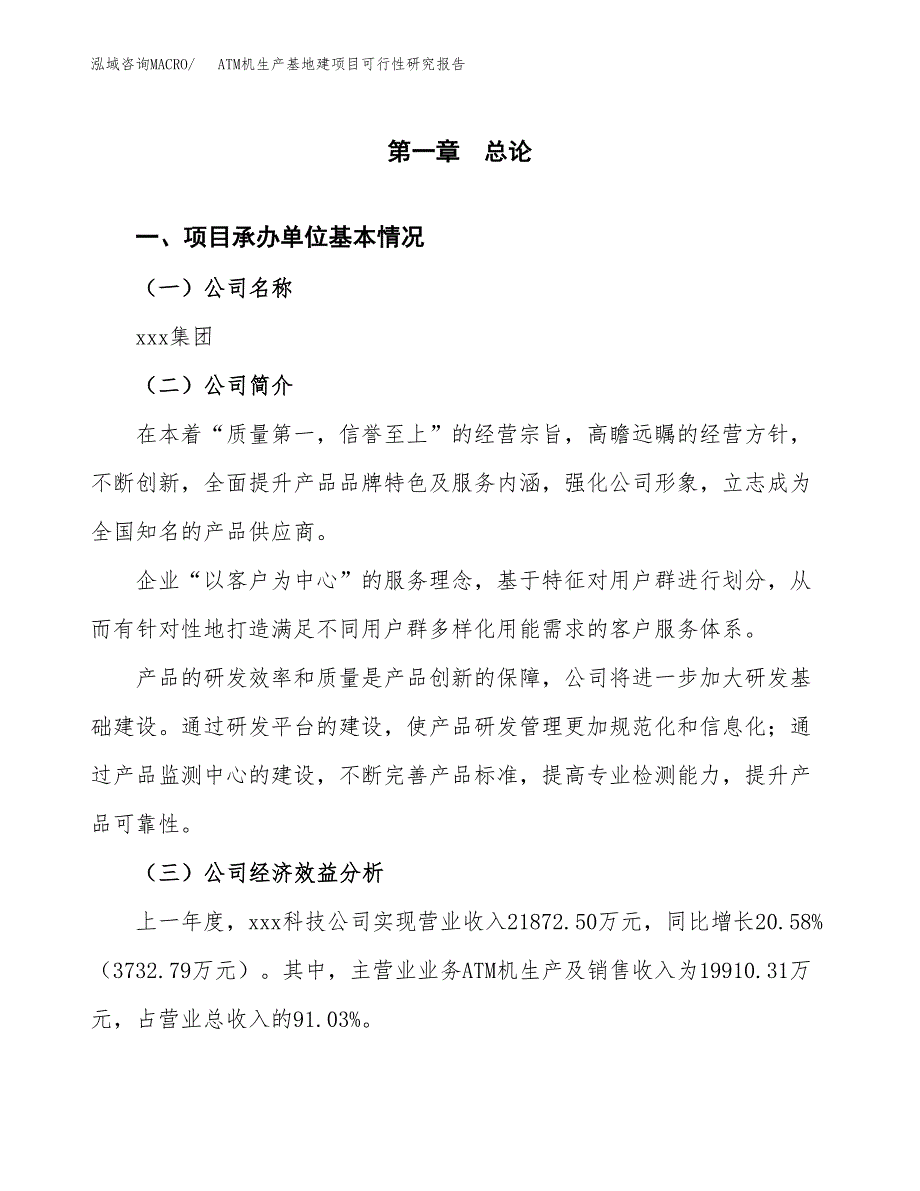 泓域咨询MACRO/　ATM机生产基地建项目可行性研究报告

第一章　总论

一、项目承办单位基本情况

（一）公司名称

xxx集团

（二）公司简介

在本着“质量第一，信誉至上”的经营宗旨，高瞻远瞩的经营方针，不断创新，全面提升产品品牌特色及服务内涵，强化公司形象，立志成为全国知名的产品供应商。

企业“以客户为中心”的服务理念，基于特征对用户群进行划分，从而有针对性地打造满足不同用户群多样化用能需求的客户服务体系。

产品的研发效率和质量是产品创新的保障，公司将进一步加大研发基础建设。通过研发平台的建设，使产品研发管理更加规范化和信息化；通过产品监测中心的建设，不断完善产品标准，提高专业检测能力，提升产品可靠性。

（三）公司经济效益分析

上一年度，xxx科技公司实现营业收入21872.50万元，同比增长20.58%（3732.79万元）。其中，主营业业务ATM机生产及销售收入为19910.31万元，占营业总收入的91.03%。